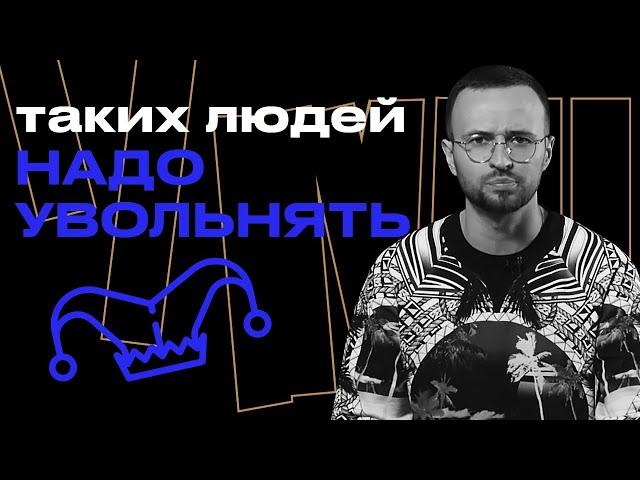 таких людей
НАДО
УВОЛЬНЯТЬ